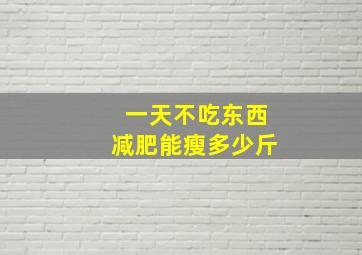 一天不吃东西
减肥能瘦多少斤